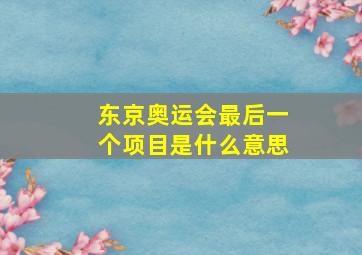 东京奥运会最后一个项目是什么意思